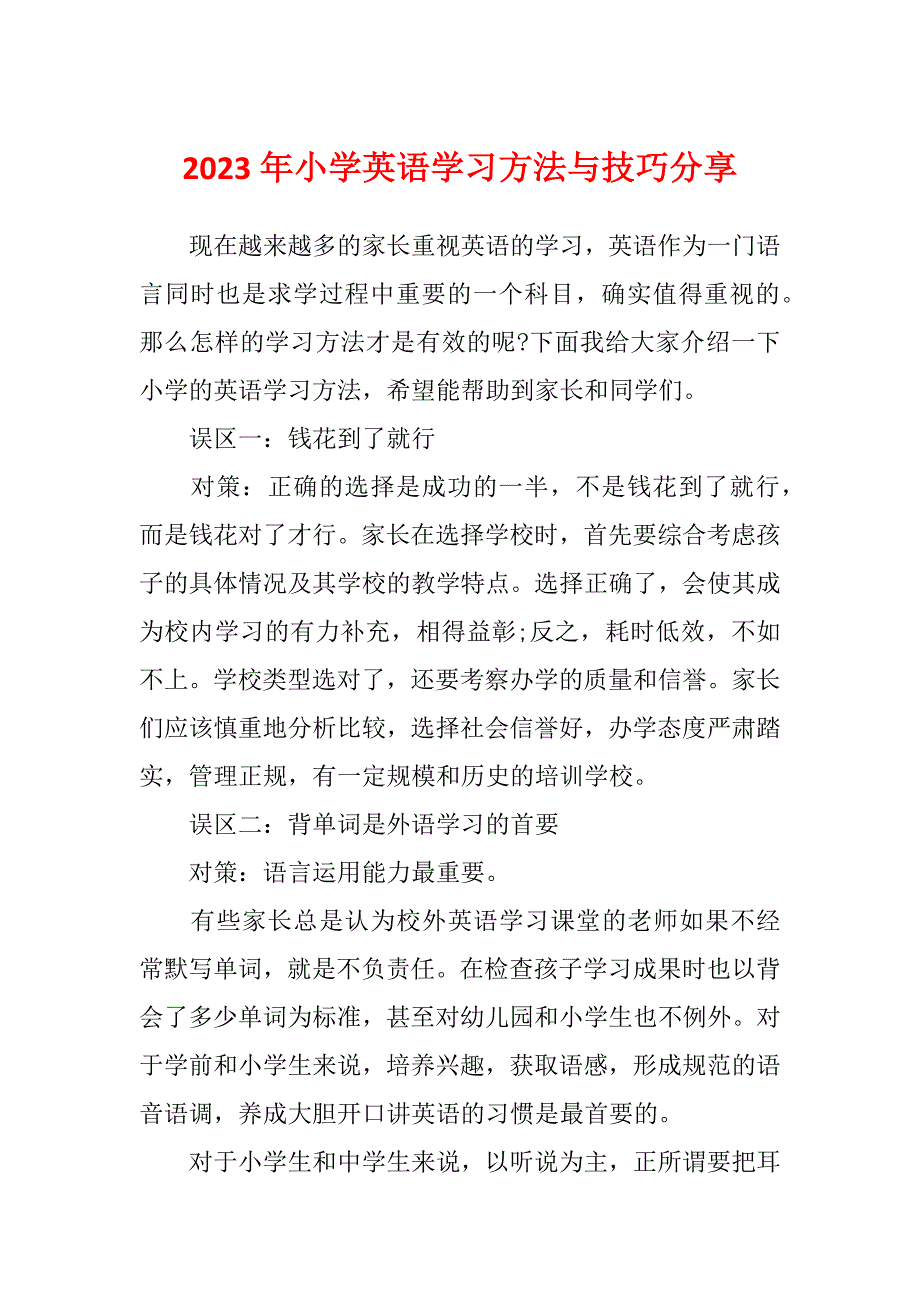 2023 年小学英语学习方法与技巧分享

现在越来越多的家长重视英语的学习，英语作为一门语言同时也是求学过程中重要的一个科目，确实值得重视的。那么怎样的学习方法才是有效的呢?下面我给大家介绍一下小学的英语学习方法，希望能帮助到家长和同学们。

误区一：钱花到了就行

对策：正确的选择是成功的一半，不是钱花到了就行，而是钱花对了才行。家长在选择学校时，首先要综合考虑孩子的具体情况及其学校的教学特点。选择正确了，会使其成为校内学习的有力补充，相得益彰;反之，耗时低效，不如不上。学校类型选对了，还要考察办学的质量和信誉。家长们应该慎重地分析比较，选择社会信誉好，办学态度严肃踏实，管理正规，有一定规模和历史的培训学校。

误区二：背单词是外语学习的首要

对策：语言运用能力最重要。

有些家长总是认为校外英语学习课堂的老师如果不经常默写单词，就是不负责任。在检查孩子学习成果时也以背会了多少单词为标准，甚至对幼儿园和小学生也不例外。对于学前和小学生来说，培养兴趣，获取语感，形成规范的语音语调，养成大胆开口讲英语的习惯是最首要的。

对于小学生和中学生来说，以听说为主，正所谓要把耳